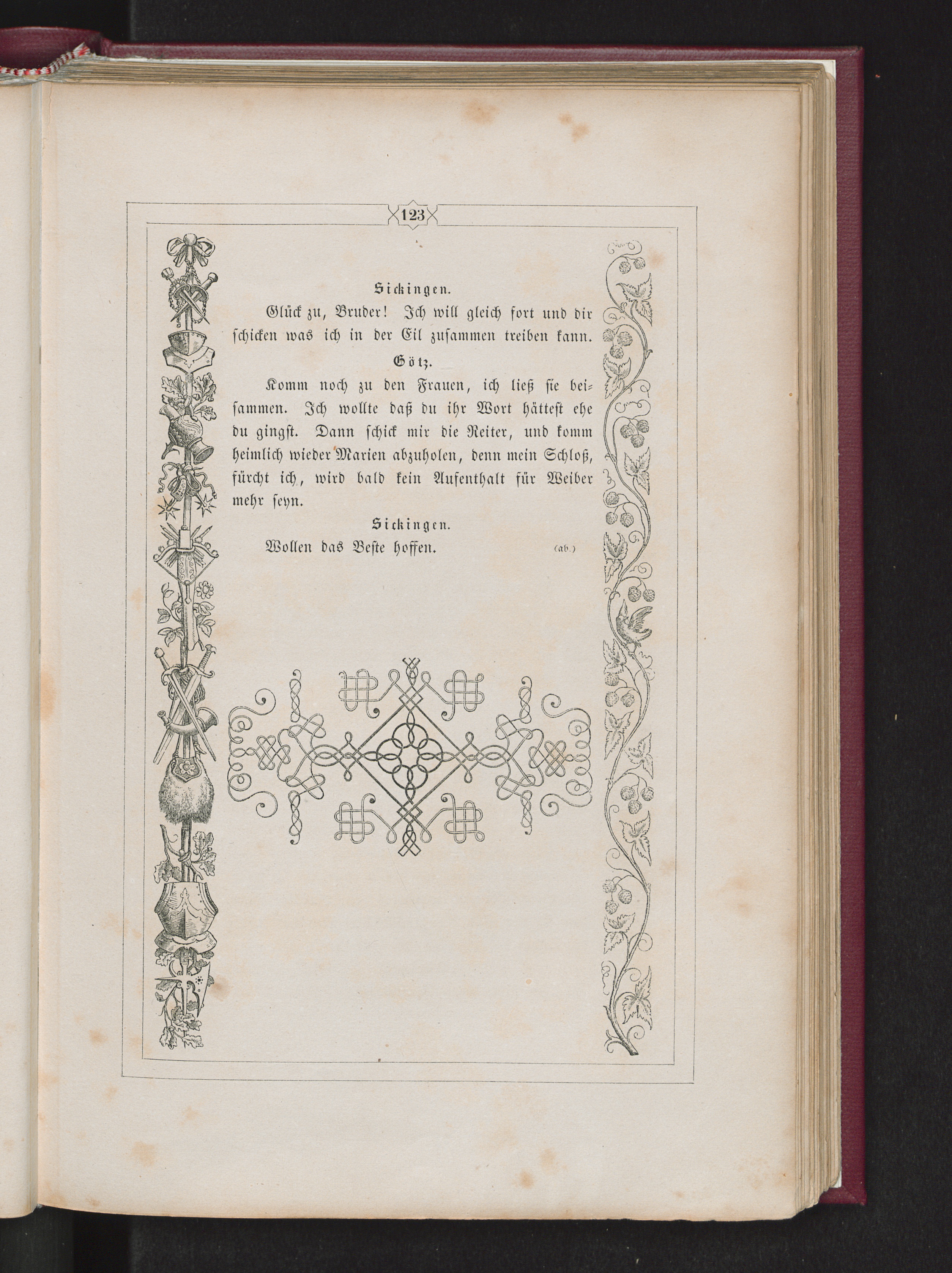 123

Sickingen.

Glück zu, Bruder! Ich will gleich fort und dir schicken was ich in der Eil zusammen treiben kann.

Götz.

Komm noch zu den Frauen, ich ließ sie beisammen. Ich wollte daß du ihr Wort hättest ehe du gingst. Dann schick mir die Reiter, und komm heimlich wieder Marien abzuholen, denn mein Schloß, fürcht ich, wird bald kein Aufenthalt für Weiber mehr seyn.

Sickingen.

Wollen das Beste hoffen. (ab.)